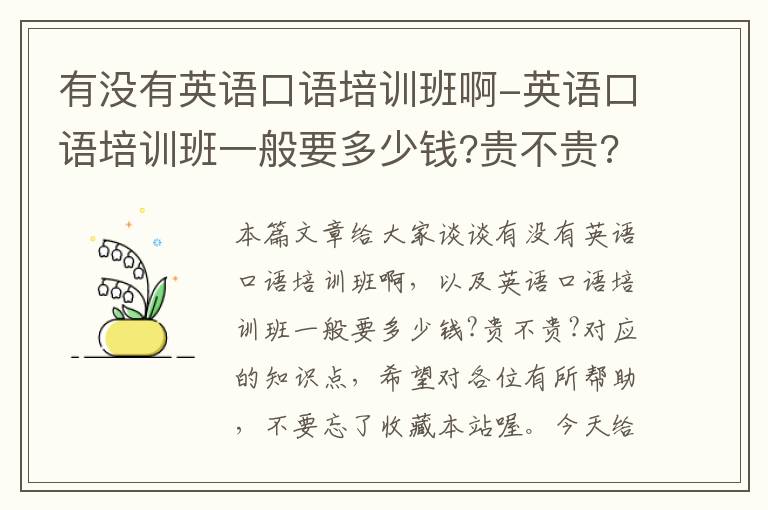 有没有英语口语培训班啊-英语口语培训班一般要多少钱?贵不贵?

本篇文章给大家谈谈有没有英语口语培训班啊，以及英语口语培训班一般要多少钱?贵不贵?对应的知识点，希望对各位有所帮助，不要忘了收藏本站喔。今天给